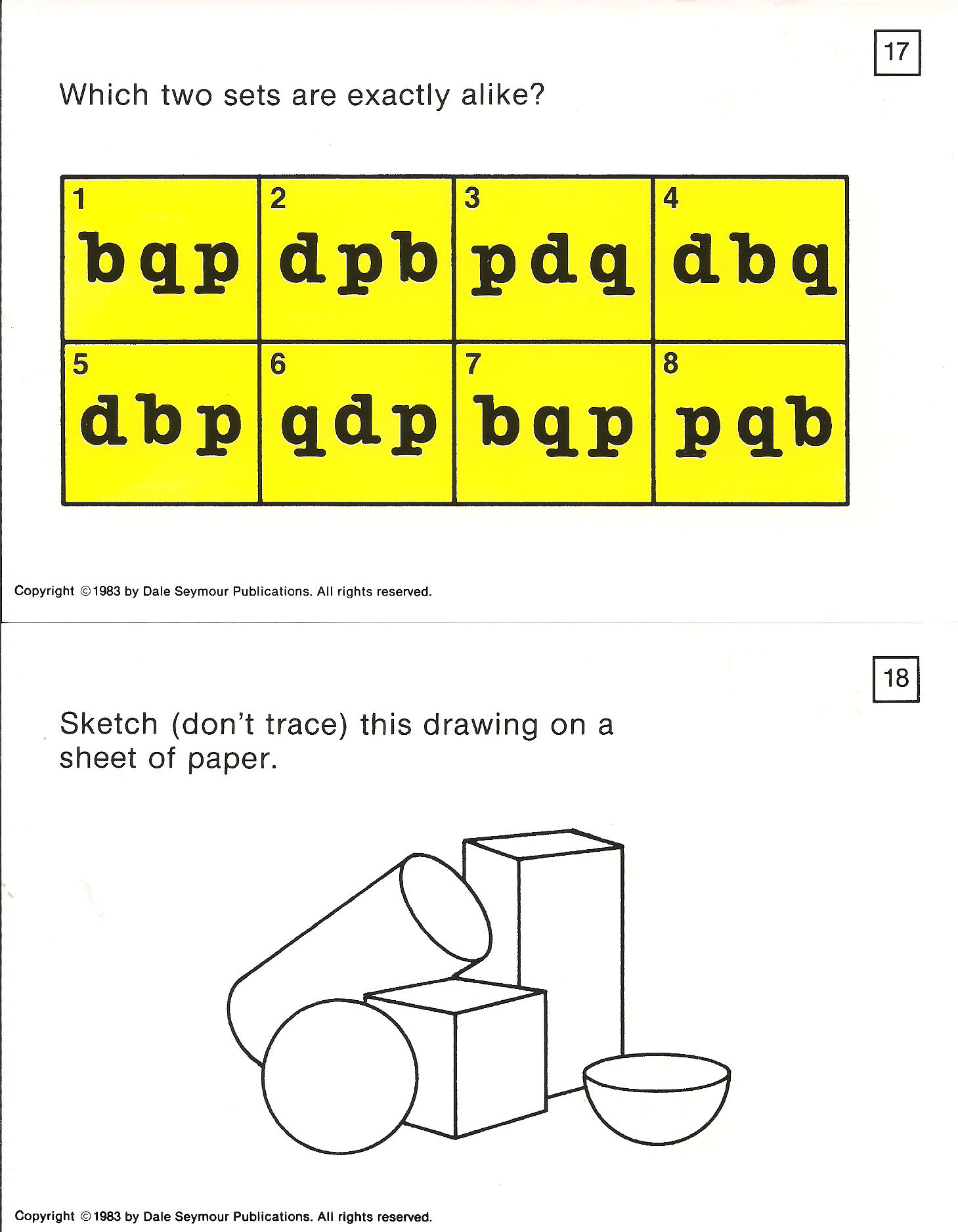 17

Which two sets are exactly alike?

| 1 bqp | 2 dpb | 3 pdq | 4 dbq |
|---|---|---|---|
| 5 dbp | 6 qdp | 7 bqp | 8 pqb |

Copyright © 1983 by Dale Seymour Publications. All rights reserved.

18

Sketch (don't trace) this drawing on a sheet of paper.

Copyright © 1983 by Dale Seymour Publications. All rights reserved.